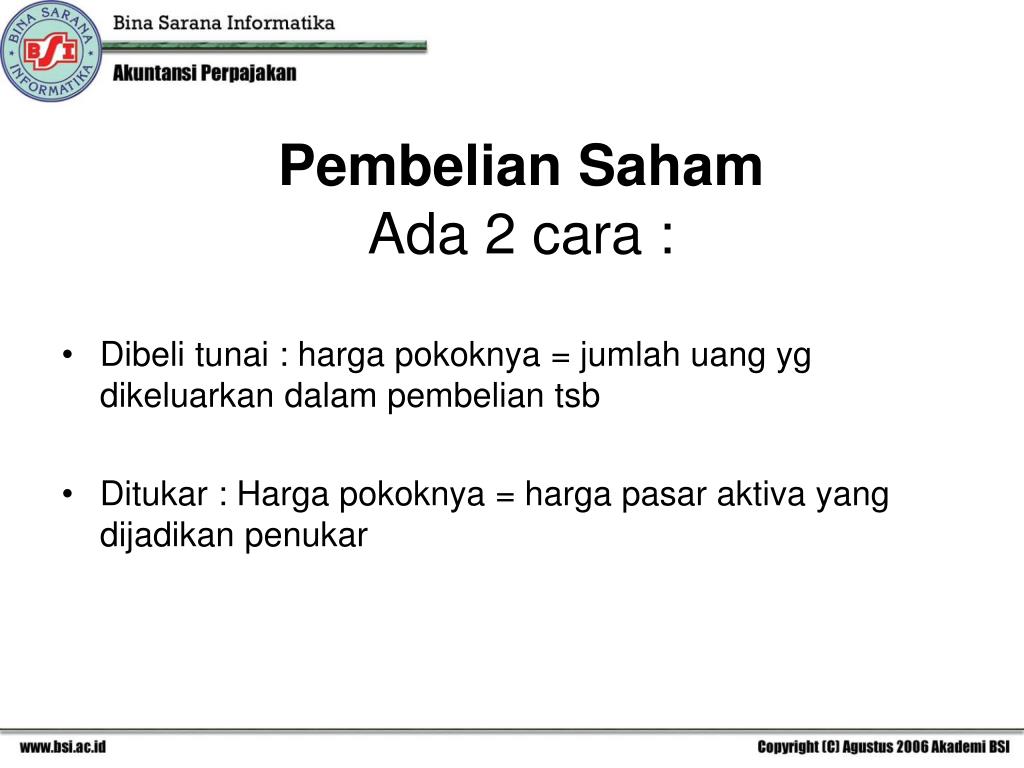 BINA SARANA INFORMATIKA
BSI
Bina Sarana Informatika
Akuntansi Perpajakan

Pembelian Saham
Ada 2 cara :

• Dibeli tunai : harga pokoknya = jumlah uang yg dikeluarkan dalam pembelian tsb

• Ditukar : Harga pokoknya = harga pasar aktiva yang dijadikan penukar

www.bsi.ac.id
Copyright (C) Agustus 2006 Akademi BSI